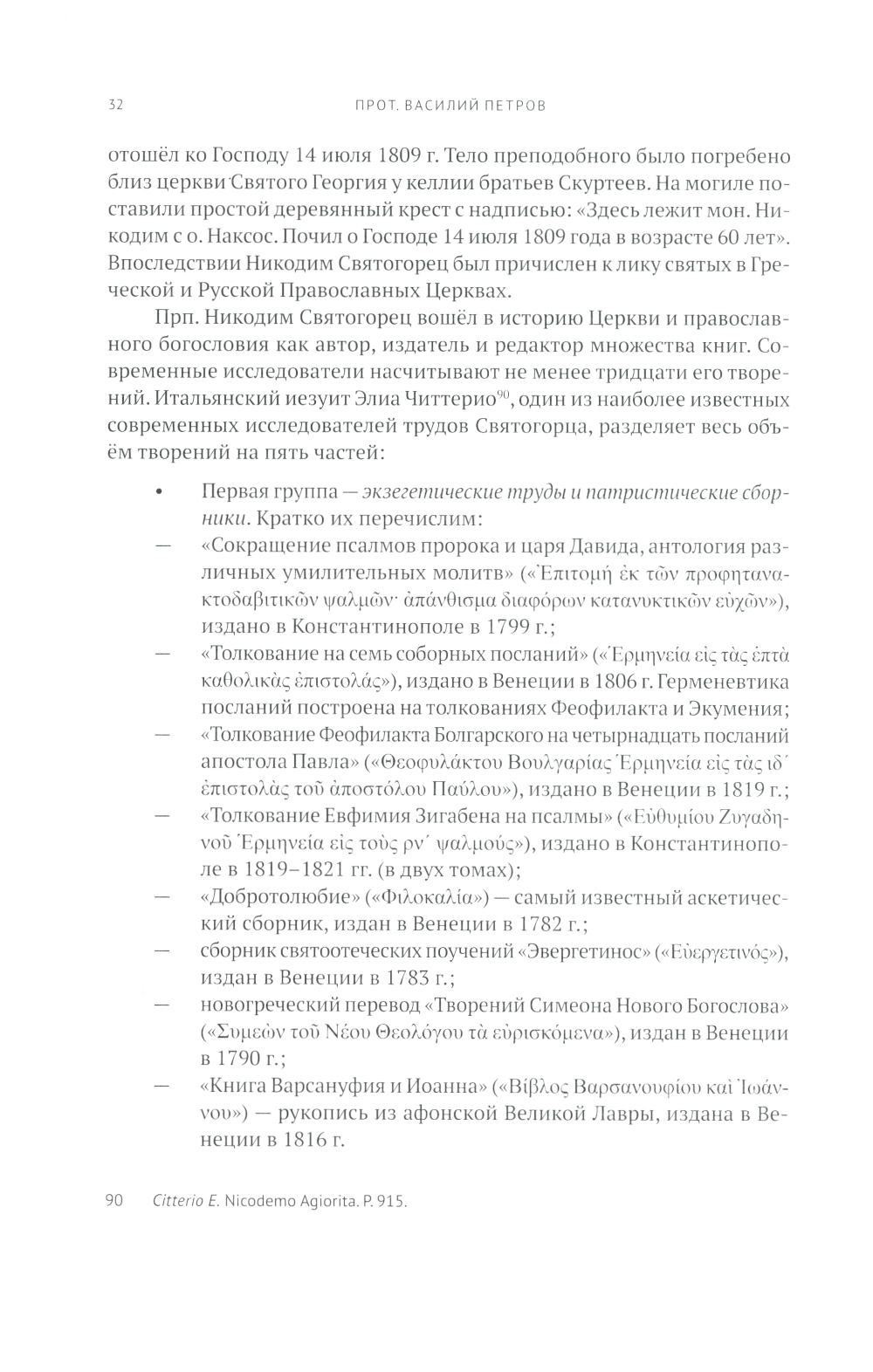 32 ПРОТ. ВАСИЛИЙ ПЕТРОВ

отошёл ко Господу 14 июля 1809 г. Тело преподобного было погребено близ церкви Святого Георгия у келлии братьев Скуртеев. На могиле поставили простой деревянный крест с надписью: «Здесь лежит мон. Никодим с о. Наксос. Почил о Господе 14 июля 1809 года в возрасте 60 лет». Впоследствии Никодим Святогорец был причислен к лику святых в Греческой и Русской Православных Церквах.

Прп. Никодим Святогорец вошёл в историю Церкви и православного богословия как автор, издатель и редактор множества книг. Современные исследователи насчитывают не менее тридцати его творений. Итальянский иезуит Элиа Читтерио$^{90}$, один из наиболее известных современных исследователей трудов Святогорца, разделяет весь объём творений на пять частей:

• Первая группа — экзегетические труды и патристические сборники. Кратко их перечислим:
— «Сокращение псалмов пророка и царя Давида, антология различных умилительных молитв» («Ἐπιτομὴ ἐκ τῶν προφητανακτοδαβιτικῶν ψαλμῶν· ἀπάνθισμα διαφόρων κατανυκτικῶν εὐχῶν»), издано в Константинополе в 1799 г.;
— «Толкование на семь соборных посланий» («Ἑρμηνεία εἰς τὰς ἑπτὰ καθολικὰς ἐπιστολάς»), издано в Венеции в 1806 г. Герменевтика посланий построена на толкованиях Феофилакта и Экумения;
— «Толкование Феофилакта Болгарского на четырнадцать посланий апостола Павла» («Θεοφυλάκτου Βουλγαρίας Ἑρμηνεία εἰς τὰς ιδ´ ἐπιστολὰς τοῦ ἀποστόλου Παύλου»), издано в Венеции в 1819 г.;
— «Толкование Евфимия Зигабена на псалмы» («Εὐθυμίου Ζυγαδηνοῦ Ἑρμηνεία εἰς τοὺς ρν´ ψαλμούς»), издано в Константинополе в 1819–1821 гг. (в двух томах);
— «Добротолюбие» («Φιλοκαλία») — самый известный аскетический сборник, издан в Венеции в 1782 г.;
— сборник святоотеческих поучений «Эвергетинос» («Εὐεργετινός»), издан в Венеции в 1783 г.;
— новогреческий перевод «Творений Симеона Нового Богослова» («Συμεὼν τοῦ Νέου Θεολόγου τὰ εὑρισκόμενα»), издан в Венеции в 1790 г.;
— «Книга Варсануфия и Иоанна» («Βίβλος Βαρσανουφίου καὶ Ἰωάννου») — рукопись из афонской Великой Лавры, издана в Венеции в 1816 г.

90 Citterio E. Nicodemo Agiorita. P. 915.